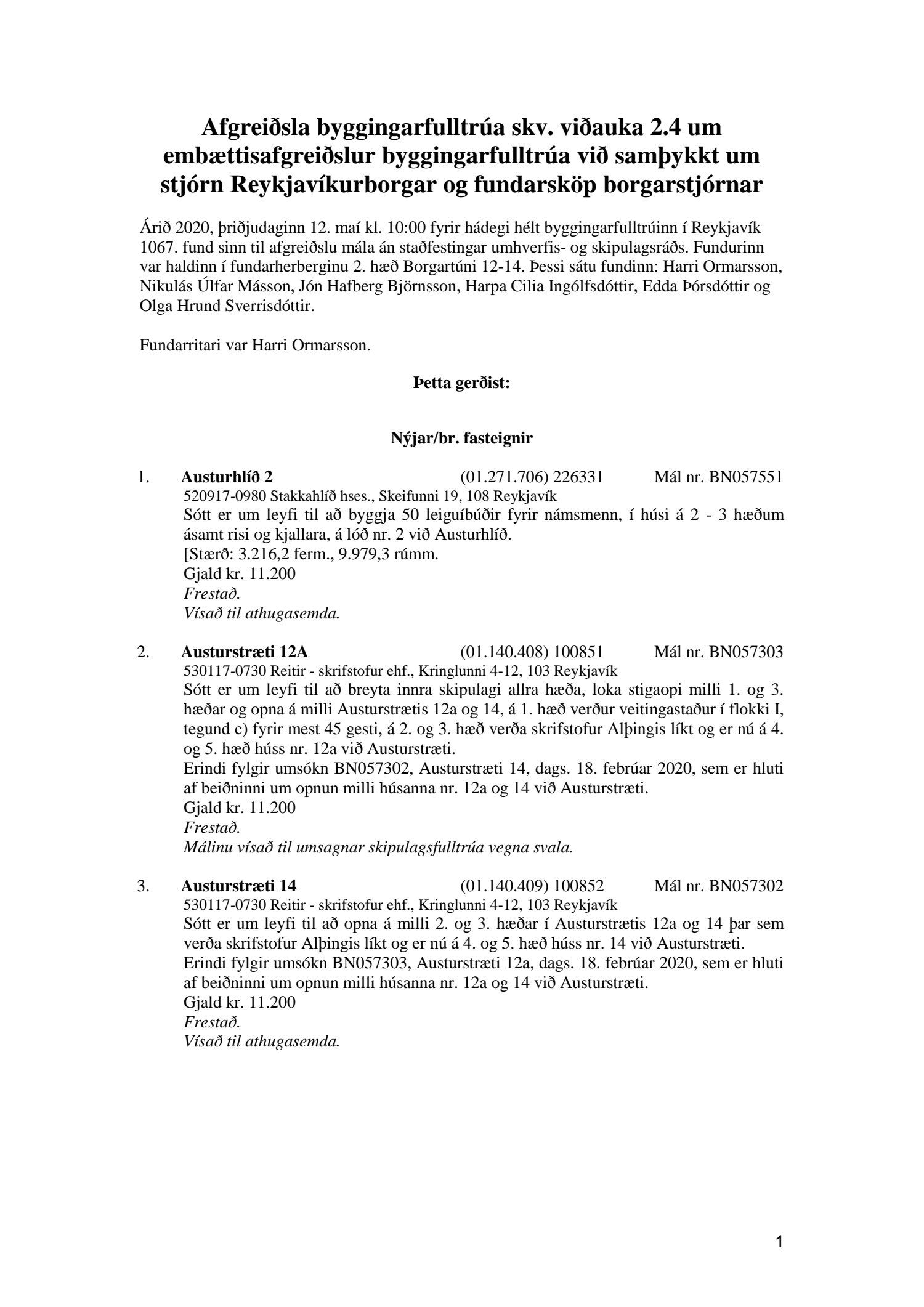 Afgreiðsla byggingarfulltrúa skv. viðauka 2.4 um embættisafgreiðslur byggingarfulltrúa við samþykkt um stjórn Reykjavíkurborgar og fundarsköp borgarstjórnar

Árið 2020, þriðjudaginn 12. maí kl. 10:00 fyrir hádegi hélt byggingarfulltrúinn í Reykjavík 1067. fund sinn til afgreiðslu mála án staðfestingar umhverfis- og skipulagsráðs. Fundurinn var haldinn í fundarherberginu 2. hæð Borgartúni 12-14. Þessi sátu fundinn: Harri Ormarsson, Nikulás Úlfar Másson, Jón Hafberg Björnsson, Harpa Cilia Ingólfsdóttir, Edda Þórsdóttir og Olga Hrund Sverrisdóttir.

Fundarritari var Harri Ormarsson.

Þetta gerðist:

Nýjar/br. fasteignir

1. Austurhlíð 2 (01.271.706) 226331 Mál nr. BN057551
520917-0980 Stakkahlíð hses., Skeifunni 19, 108 Reykjavík
Sótt er um leyfi til að byggja 50 leiguíbúðir fyrir námsmenn, í húsi á 2 - 3 hæðum ásamt risi og kjallara, á lóð nr. 2 við Austurhlíð.
[Stærð: 3.216,2 ferm., 9.979,3 rúmm.
Gjald kr. 11.200
Frestað.
Vísað til athugasemda.

2. Austurstræti 12A (01.140.408) 100851 Mál nr. BN057303
530117-0730 Reitir - skrifstofur ehf., Kringlunni 4-12, 103 Reykjavík
Sótt er um leyfi til að breyta innra skipulagi allra hæða, loka stigaopi milli 1. og 3. hæðar og opna á milli Austurstrætis 12a og 14, á 1. hæð verður veitingastaður í flokki I, tegund c) fyrir mest 45 gesti, á 2. og 3. hæð verða skrifstofur Alþingis líkt og er nú á 4. og 5. hæð húss nr. 12a við Austurstræti.
Erindi fylgir umsókn BN057302, Austurstræti 14, dags. 18. febrúar 2020, sem er hluti af beiðninni um opnun milli húsanna nr. 12a og 14 við Austurstræti.
Gjald kr. 11.200
Frestað.
Málinu vísað til umsagnar skipulagsfulltrúa vegna svala.

3. Austurstræti 14 (01.140.409) 100852 Mál nr. BN057302
530117-0730 Reitir - skrifstofur ehf., Kringlunni 4-12, 103 Reykjavík
Sótt er um leyfi til að opna á milli 2. og 3. hæðar í Austurstrætis 12a og 14 þar sem verða skrifstofur Alþingis líkt og er nú á 4. og 5. hæð húss nr. 14 við Austurstræti.
Erindi fylgir umsókn BN057303, Austurstræti 12a, dags. 18. febrúar 2020, sem er hluti af beiðninni um opnun milli húsanna nr. 12a og 14 við Austurstræti.
Gjald kr. 11.200
Frestað.
Vísað til athugasemda.

1